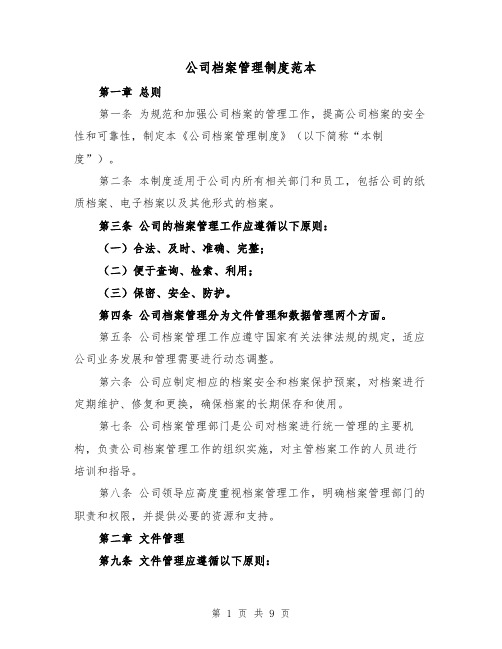 公司档案管理制度范本

第一章 总则

第一条 为规范和加强公司档案的管理工作，提高公司档案的安全性和可靠性，制定本《公司档案管理制度》（以下简称“本制度”）。

第二条 本制度适用于公司内所有相关部门和员工，包括公司的纸质档案、电子档案以及其他形式的档案。

第三条 公司的档案管理工作应遵循以下原则：

（一）合法、及时、准确、完整；

（二）便于查询、检索、利用；

（三）保密、安全、防护。

第四条 公司档案管理分为文件管理和数据管理两个方面。

第五条 公司档案管理工作应遵守国家有关法律法规的规定，适应公司业务发展和管理需要进行动态调整。

第六条 公司应制定相应的档案安全和档案保护预案，对档案进行定期维护、修复和更换，确保档案的长期保存和使用。

第七条 公司档案管理部门是公司对档案进行统一管理的主要机构，负责公司档案管理工作的组织实施，对主管档案工作的人员进行培训和指导。

第八条 公司领导应高度重视档案管理工作，明确档案管理部门的职责和权限，并提供必要的资源和支持。

第二章 文件管理

第九条 文件管理应遵循以下原则：

第 1 页 共 9 页